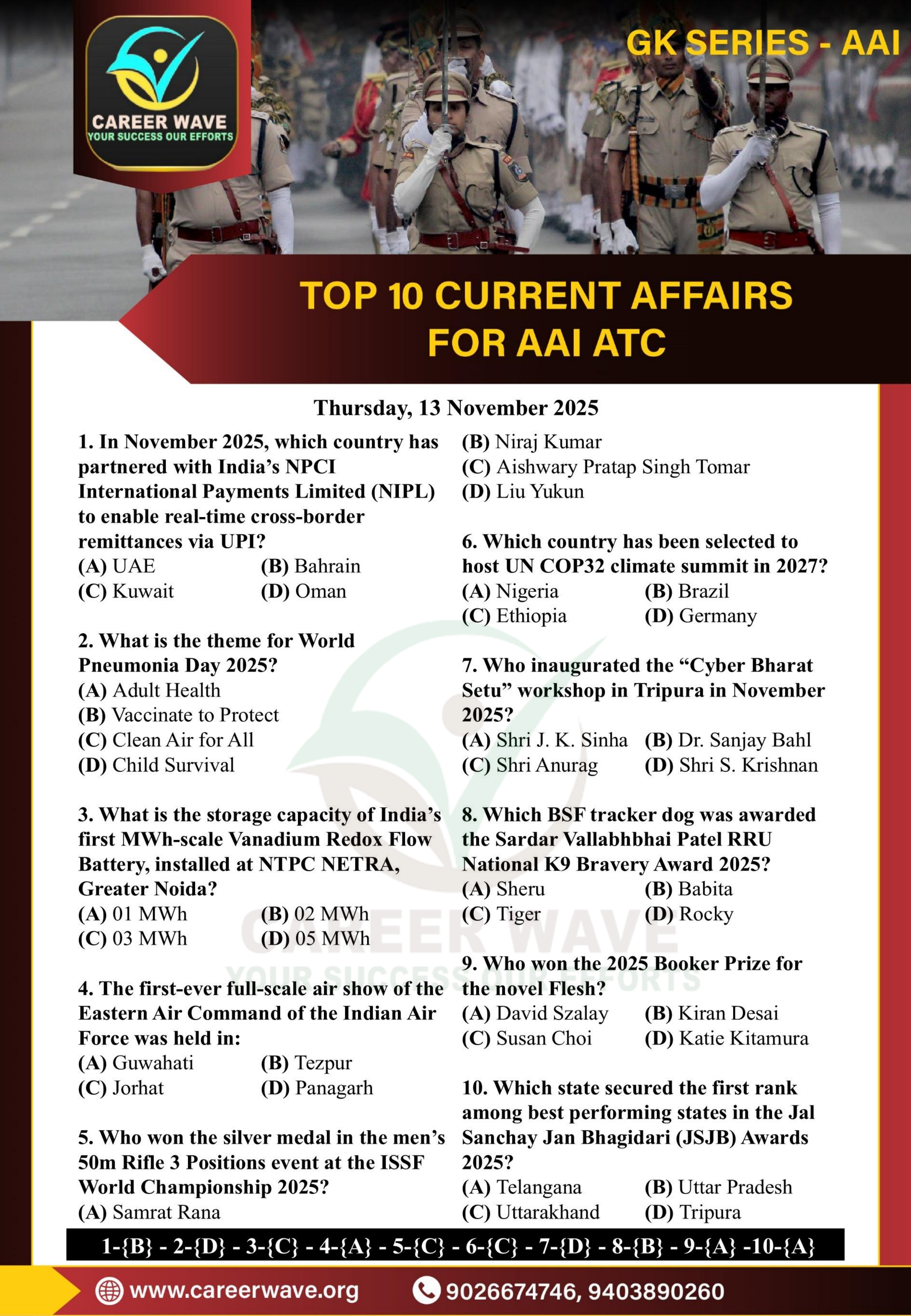 CAREER WAVE
YOUR SUCCESS OUR EFFORTS

GK SERIES - AAI

TOP 10 CURRENT AFFAIRS FOR AAI ATC

Thursday, 13 November 2025

1. In November 2025, which country has partnered with India's NPCI International Payments Limited (NIPL) to enable real-time cross-border remittances via UPI?
(A) UAE (B) Bahrain
(C) Kuwait (D) Oman

2. What is the theme for World Pneumonia Day 2025?
(A) Adult Health
(B) Vaccinate to Protect
(C) Clean Air for All
(D) Child Survival

3. What is the storage capacity of India's first MWh-scale Vanadium Redox Flow Battery, installed at NTPC NETRA, Greater Noida?
(A) 01 MWh (B) 02 MWh
(C) 03 MWh (D) 05 MWh

4. The first-ever full-scale air show of the Eastern Air Command of the Indian Air Force was held in:
(A) Guwahati (B) Tezpur
(C) Jorhat (D) Panagarh

5. Who won the silver medal in the men's 50m Rifle 3 Positions event at the ISSF World Championship 2025?
(A) Samrat Rana
(B) Niraj Kumar
(C) Aishwary Pratap Singh Tomar
(D) Liu Yukun

6. Which country has been selected to host UN COP32 climate summit in 2027?
(A) Nigeria (B) Brazil
(C) Ethiopia (D) Germany

7. Who inaugurated the "Cyber Bharat Setu" workshop in Tripura in November 2025?
(A) Shri J. K. Sinha (B) Dr. Sanjay Bahl
(C) Shri Anurag (D) Shri S. Krishnan

8. Which BSF tracker dog was awarded the Sardar Vallabhbhai Patel RRU National K9 Bravery Award 2025?
(A) Sheru (B) Babita
(C) Tiger (D) Rocky

9. Who won the 2025 Booker Prize for the novel Flesh?
(A) David Szalay (B) Kiran Desai
(C) Susan Choi (D) Katie Kitamura

10. Which state secured the first rank among best performing states in the Jal Sanchay Jan Bhagidari (JSJB) Awards 2025?
(A) Telangana (B) Uttar Pradesh
(C) Uttarakhand (D) Tripura

CAREER WAVE
YOUR SUCCESS OUR EFFORTS

1-{B} - 2-{D} - 3-{C} - 4-{A} - 5-{C} - 6-{C} - 7-{D} - 8-{B} - 9-{A} -10-{A}

www.careerwave.org 9026674746, 9403890260